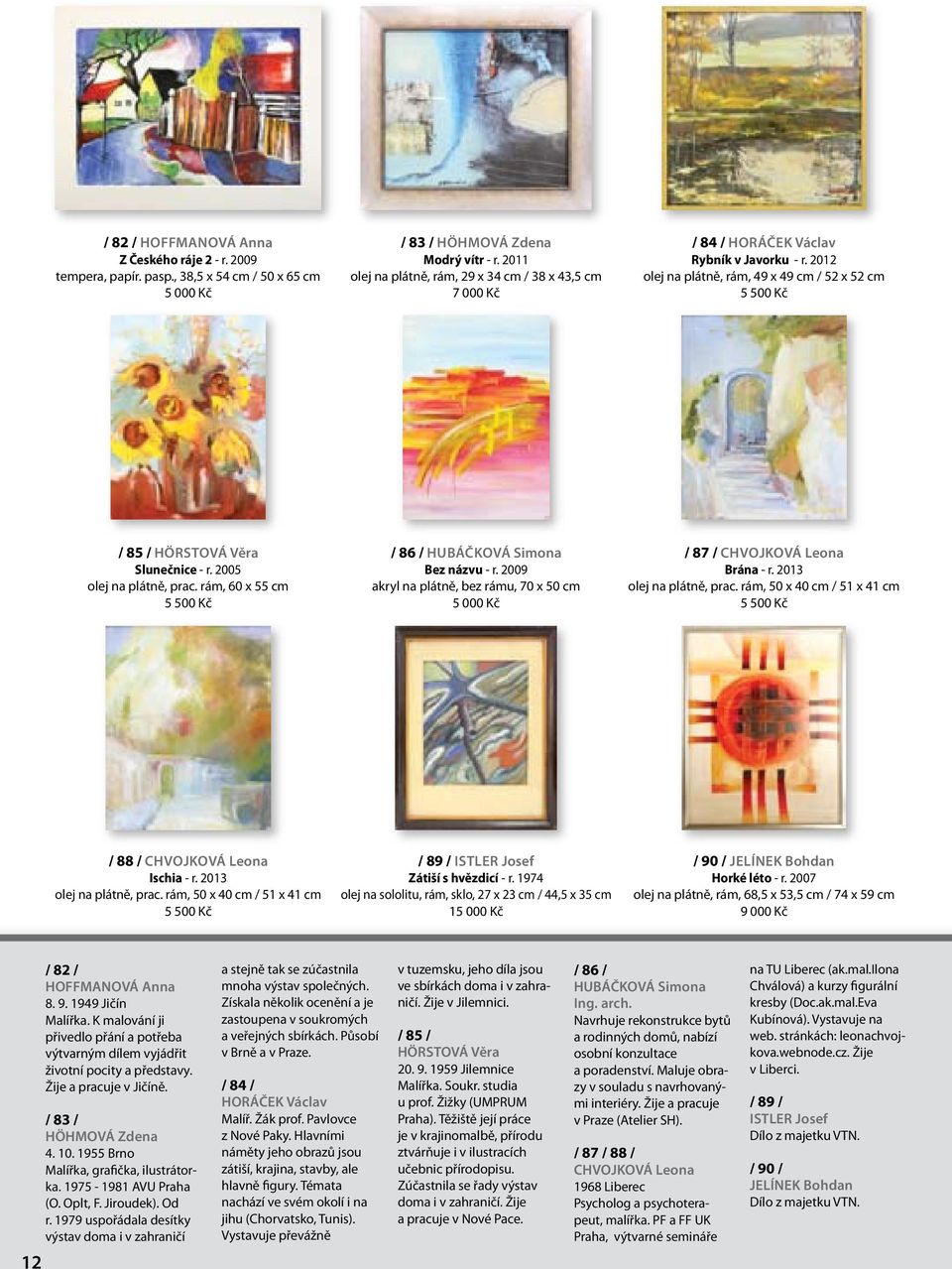 / 82 / HOFFMANOVÁ Anna
Z Českého ráje 2 - r. 2009
tempera, papír. pasp., 38,5 x 54 cm / 50 x 65 cm
5 000 Kč

/ 83 / HÖHMOVÁ Zdena
Modrý vítr - r. 2011
olej na plátně, rám, 29 x 34 cm / 38 x 43,5 cm
7 000 Kč

/ 84 / HORÁČEK Václav
Rybník v Javorku - r. 2012
olej na plátně, rám, 49 x 49 cm / 52 x 52 cm
5 500 Kč

/ 85 / HÖRSTOVÁ Věra
Slunečnice - r. 2005
olej na plátně, prac. rám, 60 x 55 cm
5 500 Kč

/ 86 / HUBÁČKOVÁ Simona
Bez názvu - r. 2009
akryl na plátně, bez rámu, 70 x 50 cm
5 000 Kč

/ 87 / CHVOJKOVÁ Leona
Brána - r. 2013
olej na plátně, prac. rám, 50 x 40 cm / 51 x 41 cm
5 500 Kč

/ 88 / CHVOJKOVÁ Leona
Ischia - r. 2013
olej na plátně, prac. rám, 50 x 40 cm / 51 x 41 cm
5 500 Kč

/ 89 / ISTLER Josef
Zátiší s hvězdicí - r. 1974
olej na sololitu, rám, sklo, 27 x 23 cm / 44,5 x 35 cm
15 000 Kč

/ 90 / JELÍNEK Bohdan
Horké léto - r. 2007
olej na plátně, rám, 68,5 x 53,5 cm / 74 x 59 cm
9 000 Kč

/ 82 /
HOFFMANOVÁ Anna
8. 9. 1949 Jičín
Malířka. K malování ji přivedlo přání a potřeba výtvarným dílem vyjádřit životní pocity a představy. Žije a pracuje v Jičíně.

/ 83 /
HÖHMOVÁ Zdena
4. 10. 1955 Brno
Malířka, grafička, ilustrátorka. 1975 - 1981 AVU Praha (O. Oplt, F. Jiroudek). Od r. 1979 uspořádala desítky výstav doma i v zahraničí a stejně tak se zúčastnila mnoha výstav společných. Získala několik ocenění a je zastoupena v soukromých a veřejných sbírkách. Působí v Brně a v Praze.

/ 84 /
HORÁČEK Václav
Malíř. Žák prof. Pavlovce z Nové Paky. Hlavními náměty jeho obrazů jsou zátiší, krajina, stavby, ale hlavně figury. Témata nachází ve svém okolí i na jihu (Chorvatsko, Tunis). Vystavuje převážně v tuzemsku, jeho díla jsou ve sbírkách doma i v zahraničí. Žije v Jilemnici.

/ 85 /
HÖRSTOVÁ Věra
20. 9. 1959 Jilemnice
Malířka. Soukr. studia u prof. Žižky (UMPRUM Praha). Těžiště její práce je v krajinomalbě, přírodu ztvárňuje i v ilustracích učebnic přírodopisu. Zúčastnila se řady výstav doma i v zahraničí. Žije a pracuje v Nové Pace.

/ 86 /
HUBÁČKOVÁ Simona
Ing. arch.
Navrhuje rekonstrukce bytů a rodinných domů, nabízí osobní konzultace a poradenství. Maluje obrazy v souladu s navrhovanými interiéry. Žije a pracuje v Praze (Atelier SH).

/ 87 / 88 /
CHVOJKOVÁ Leona
1968 Liberec
Psycholog a psychoterapeut, malířka. PF a FF UK Praha, výtvarné semináře na TU Liberec (ak.mal.Ilona Chválová) a kurzy figurální kresby (Doc.ak.mal.Eva Kubínová). Vystavuje na web. stránkách: leonachvojkova.webnode.cz. Žije v Liberci.

/ 89 /
ISTLER Josef
Dílo z majetku VTN.

/ 90 /
JELÍNEK Bohdan
Dílo z majetku VTN.

12